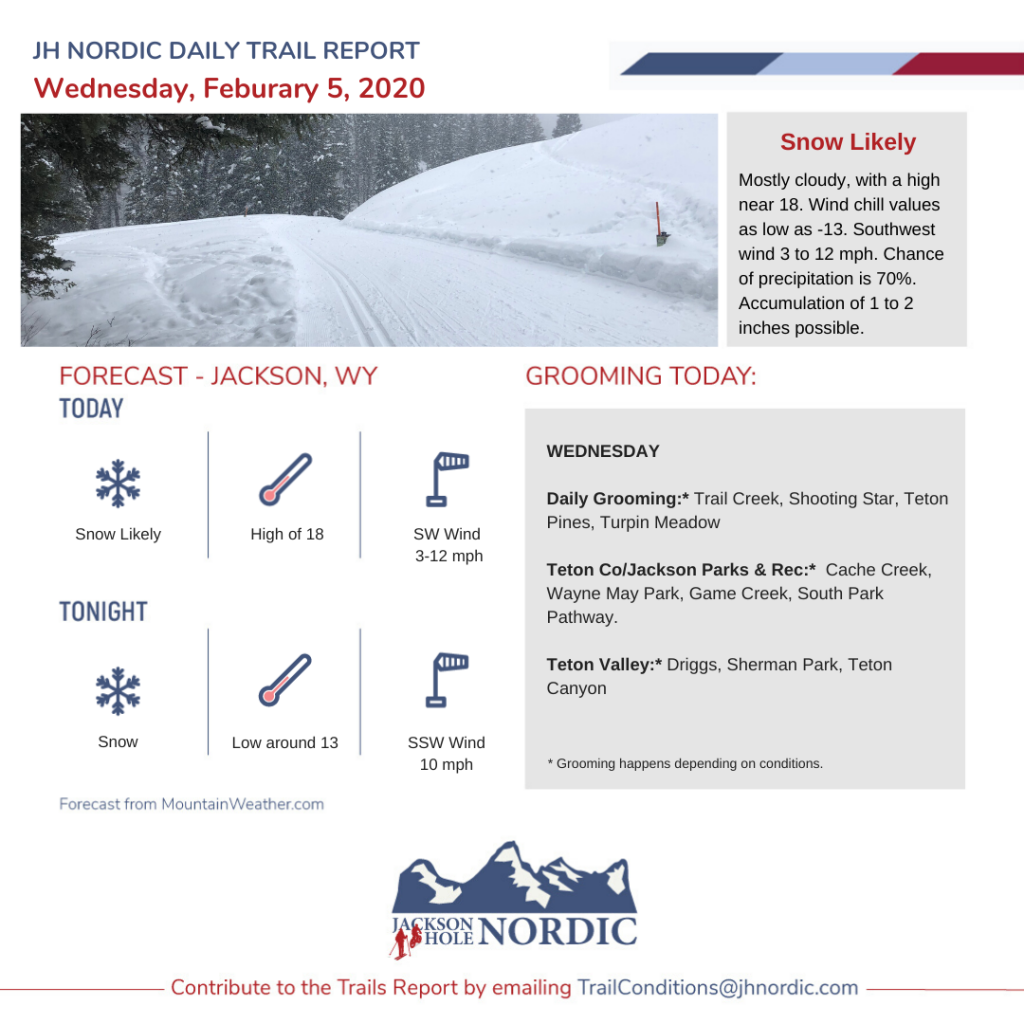 JH NORDIC DAILY TRAIL REPORT
Wednesday, Feburary 5, 2020

Snow Likely

Mostly cloudy, with a high near 18. Wind chill values as low as -13. Southwest wind 3 to 12 mph. Chance of precipitation is 70%. Accumulation of 1 to 2 inches possible.

FORECAST - JACKSON, WY
TODAY

Snow Likely

High of 18

SW Wind 3-12 mph

TONIGHT

Snow

Low around 13

SSW Wind 10 mph

Forecast from MountainWeather.com

GROOMING TODAY:

WEDNESDAY

Daily Grooming:* Trail Creek, Shooting Star, Teton Pines, Turpin Meadow

Teton Co/Jackson Parks & Rec:* Cache Creek, Wayne May Park, Game Creek, South Park Pathway.

Teton Valley:* Driggs, Sherman Park, Teton Canyon

* Grooming happens depending on conditions.

JACKSON HOLE NORDIC

Contribute to the Trails Report by emailing TrailConditions@jhnordic.com